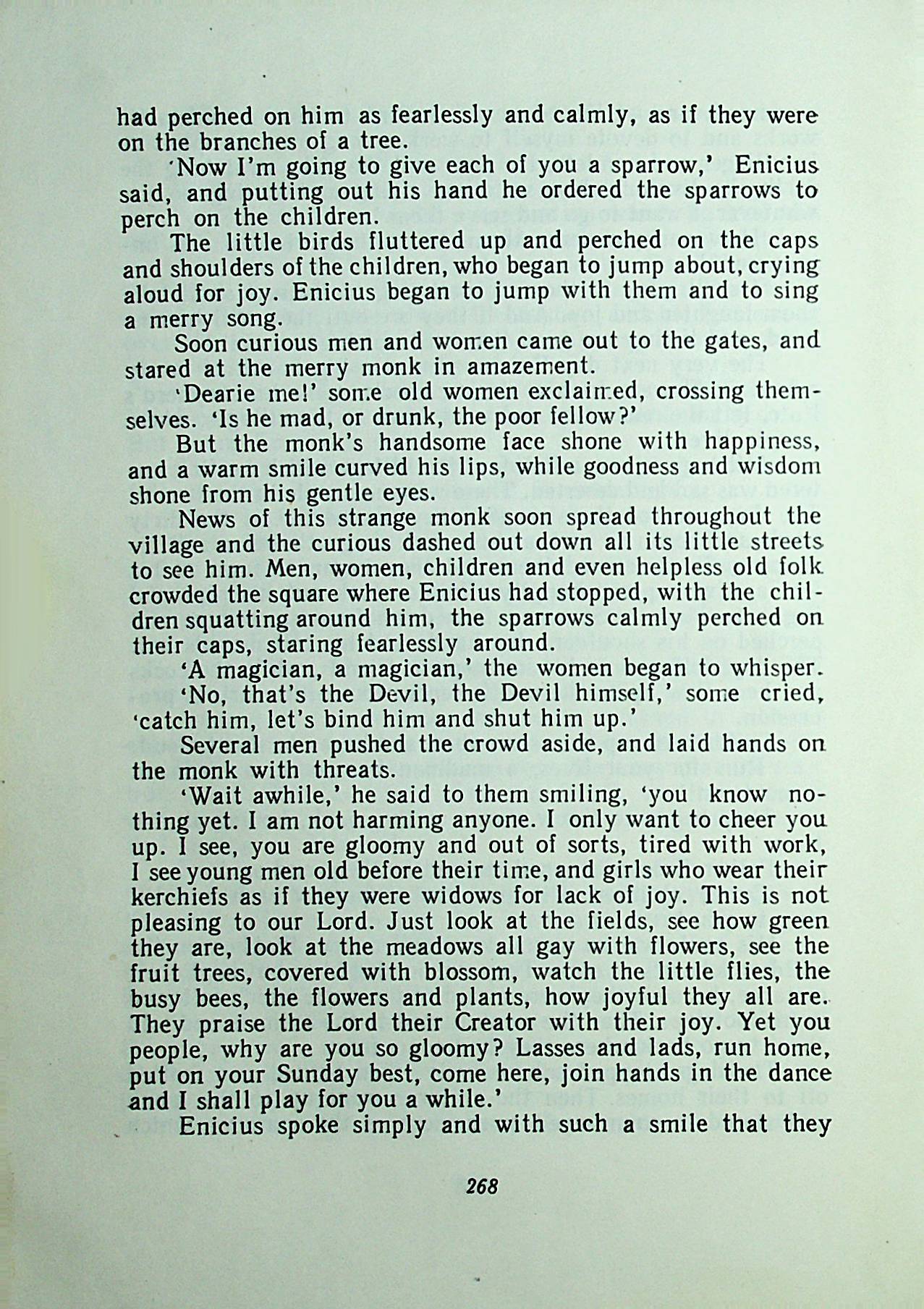 had perched on him as fearlessly and calmly, as if they were on the branches of a tree.

'Now I'm going to give each of you a sparrow,' Enicius said, and putting out his hand he ordered the sparrows to perch on the children.

The little birds fluttered up and perched on the caps and shoulders of the children, who began to jump about, crying aloud for joy. Enicius began to jump with them and to sing a merry song.

Soon curious men and women came out to the gates, and stared at the merry monk in amazement.

'Dearie me!' some old women exclaimed, crossing themselves. 'Is he mad, or drunk, the poor fellow?'

But the monk's handsome face shone with happiness, and a warm smile curved his lips, while goodness and wisdom shone from his gentle eyes.

News of this strange monk soon spread throughout the village and the curious dashed out down all its little streets to see him. Men, women, children and even helpless old folk crowded the square where Enicius had stopped, with the children squatting around him, the sparrows calmly perched on their caps, staring fearlessly around.

'A magician, a magician,' the women began to whisper.

'No, that's the Devil, the Devil himself,' some cried, 'catch him, let's bind him and shut him up.'

Several men pushed the crowd aside, and laid hands on the monk with threats.

'Wait awhile,' he said to them smiling, 'you know nothing yet. I am not harming anyone. I only want to cheer you up. I see, you are gloomy and out of sorts, tired with work, I see young men old before their time, and girls who wear their kerchiefs as if they were widows for lack of joy. This is not pleasing to our Lord. Just look at the fields, see how green they are, look at the meadows all gay with flowers, see the fruit trees, covered with blossom, watch the little flies, the busy bees, the flowers and plants, how joyful they all are. They praise the Lord their Creator with their joy. Yet you people, why are you so gloomy? Lasses and lads, run home, put on your Sunday best, come here, join hands in the dance and I shall play for you a while.'

Enicius spoke simply and with such a smile that they

268